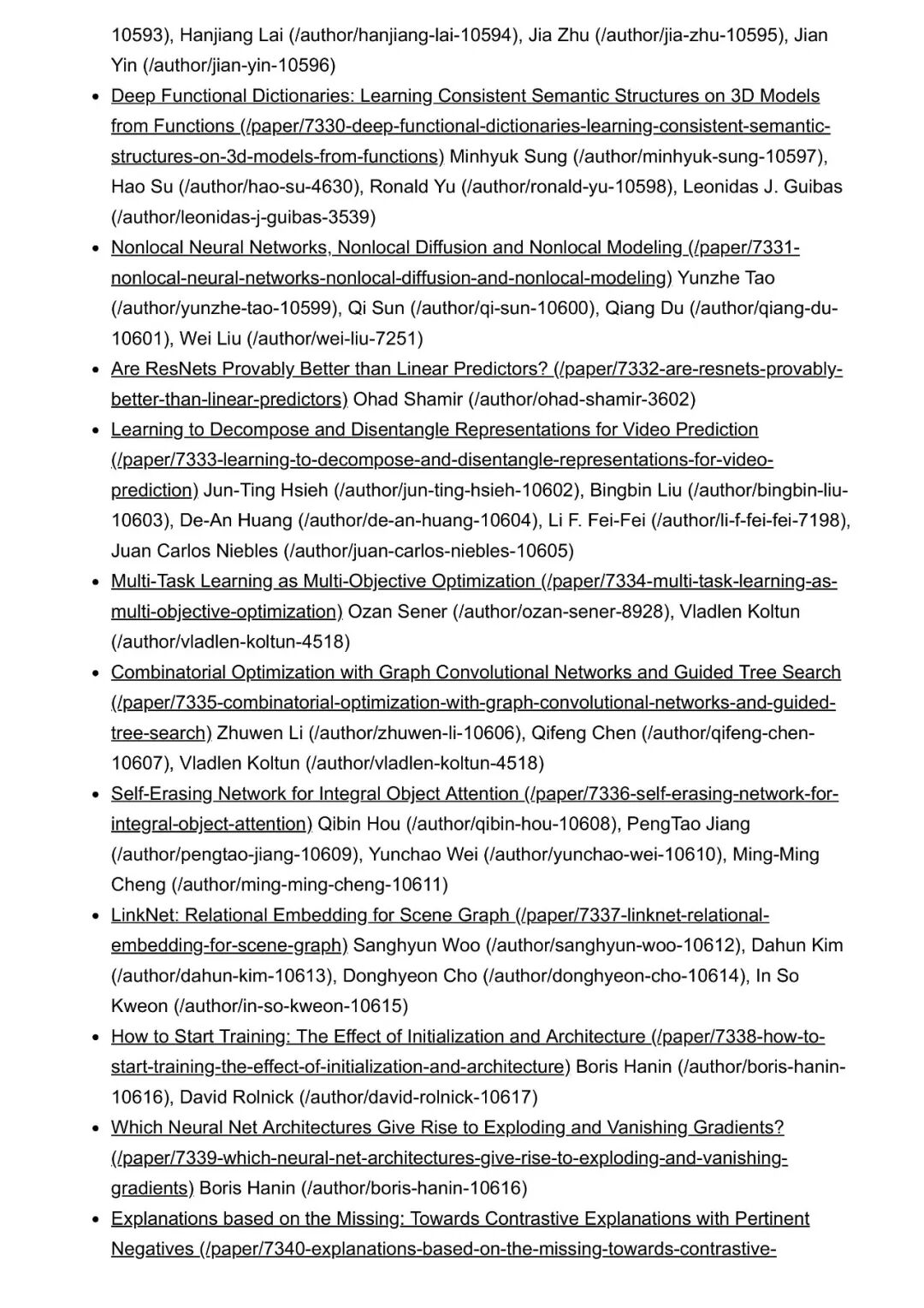 10593), Hanjiang Lai (/author/hanjiang-lai-10594), Jia Zhu (/author/jia-zhu-10595), Jian Yin (/author/jian-yin-10596)

- Deep Functional Dictionaries: Learning Consistent Semantic Structures on 3D Models from Functions (/paper/7330-deep-functional-dictionaries-learning-consistent-semantic-structures-on-3d-models-from-functions) Minhyuk Sung (/author/minhyuk-sung-10597), Hao Su (/author/hao-su-4630), Ronald Yu (/author/ronald-yu-10598), Leonidas J. Guibas (/author/leonidas-j-guibas-3539)
- Nonlocal Neural Networks, Nonlocal Diffusion and Nonlocal Modeling (/paper/7331-nonlocal-neural-networks-nonlocal-diffusion-and-nonlocal-modeling) Yunzhe Tao (/author/yunzhe-tao-10599), Qi Sun (/author/qi-sun-10600), Qiang Du (/author/qiang-du-10601), Wei Liu (/author/wei-liu-7251)
- Are ResNets Provably Better than Linear Predictors? (/paper/7332-are-resnets-provably-better-than-linear-predictors) Ohad Shamir (/author/ohad-shamir-3602)
- Learning to Decompose and Disentangle Representations for Video Prediction (/paper/7333-learning-to-decompose-and-disentangle-representations-for-video-prediction) Jun-Ting Hsieh (/author/jun-ting-hsieh-10602), Bingbin Liu (/author/bingbin-liu-10603), De-An Huang (/author/de-an-huang-10604), Li F. Fei-Fei (/author/li-f-fei-fei-7198), Juan Carlos Niebles (/author/juan-carlos-niebles-10605)
- Multi-Task Learning as Multi-Objective Optimization (/paper/7334-multi-task-learning-as-multi-objective-optimization) Ozan Sener (/author/ozan-sener-8928), Vladlen Koltun (/author/vladlen-koltun-4518)
- Combinatorial Optimization with Graph Convolutional Networks and Guided Tree Search (/paper/7335-combinatorial-optimization-with-graph-convolutional-networks-and-guided-tree-search) Zhuwen Li (/author/zhuwen-li-10606), Qifeng Chen (/author/qifeng-chen-10607), Vladlen Koltun (/author/vladlen-koltun-4518)
- Self-Erasing Network for Integral Object Attention (/paper/7336-self-erasing-network-for-integral-object-attention) Qibin Hou (/author/qibin-hou-10608), PengTao Jiang (/author/pengtao-jiang-10609), Yunchao Wei (/author/yunchao-wei-10610), Ming-Ming Cheng (/author/ming-ming-cheng-10611)
- LinkNet: Relational Embedding for Scene Graph (/paper/7337-linknet-relational-embedding-for-scene-graph) Sanghyun Woo (/author/sanghyun-woo-10612), Dahun Kim (/author/dahun-kim-10613), Donghyeon Cho (/author/donghyeon-cho-10614), In So Kweon (/author/in-so-kweon-10615)
- How to Start Training: The Effect of Initialization and Architecture (/paper/7338-how-to-start-training-the-effect-of-initialization-and-architecture) Boris Hanin (/author/boris-hanin-10616), David Rolnick (/author/david-rolnick-10617)
- Which Neural Net Architectures Give Rise to Exploding and Vanishing Gradients? (/paper/7339-which-neural-net-architectures-give-rise-to-exploding-and-vanishing-gradients) Boris Hanin (/author/boris-hanin-10616)
- Explanations based on the Missing: Towards Contrastive Explanations with Pertinent Negatives (/paper/7340-explanations-based-on-the-missing-towards-contrastive-